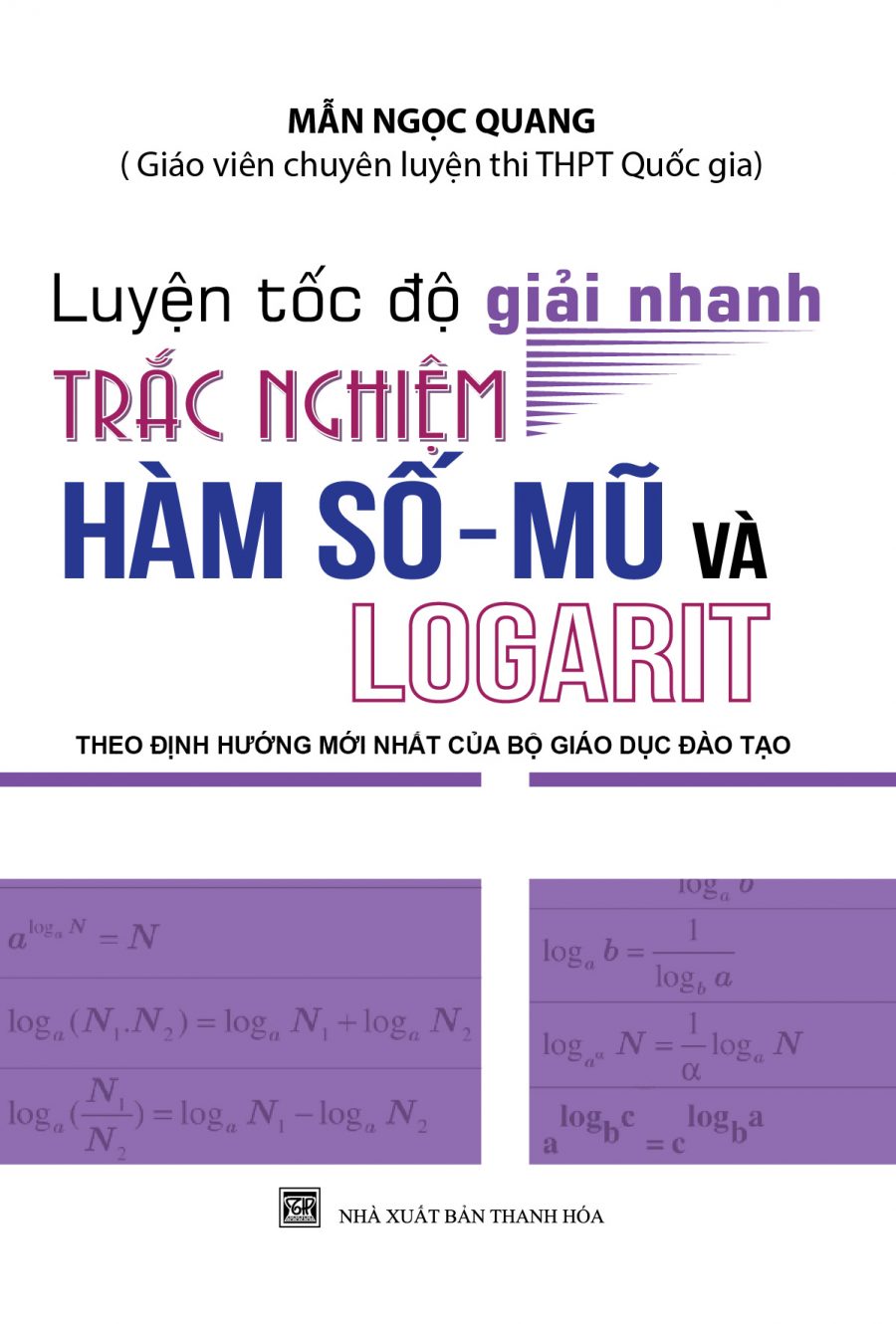 MẪN NGỌC QUANG
( Giáo viên chuyên luyện thi THPT Quốc gia)

Luyện tốc độ giải nhanh
TRẮC NGHIỆM
HÀM SỐ - MŨ VÀ
LOGARIT

THEO ĐỊNH HƯỚNG MỚI NHẤT CỦA BỘ GIÁO DỤC ĐÀO TẠO

$a^{\log_a N} = N$

$\log_a(N_1.N_2) = \log_a N_1 + \log_a N_2$

$\log_a(\frac{N_1}{N_2}) = \log_a N_1 - \log_a N_2$

$\log_a b$

$\log_a b = \frac{1}{\log_b a}$

$\log_{a^\alpha} N = \frac{1}{\alpha}\log_a N$

$a^{\log_b c} = c^{\log_b a}$

NHÀ XUẤT BẢN THANH HÓA